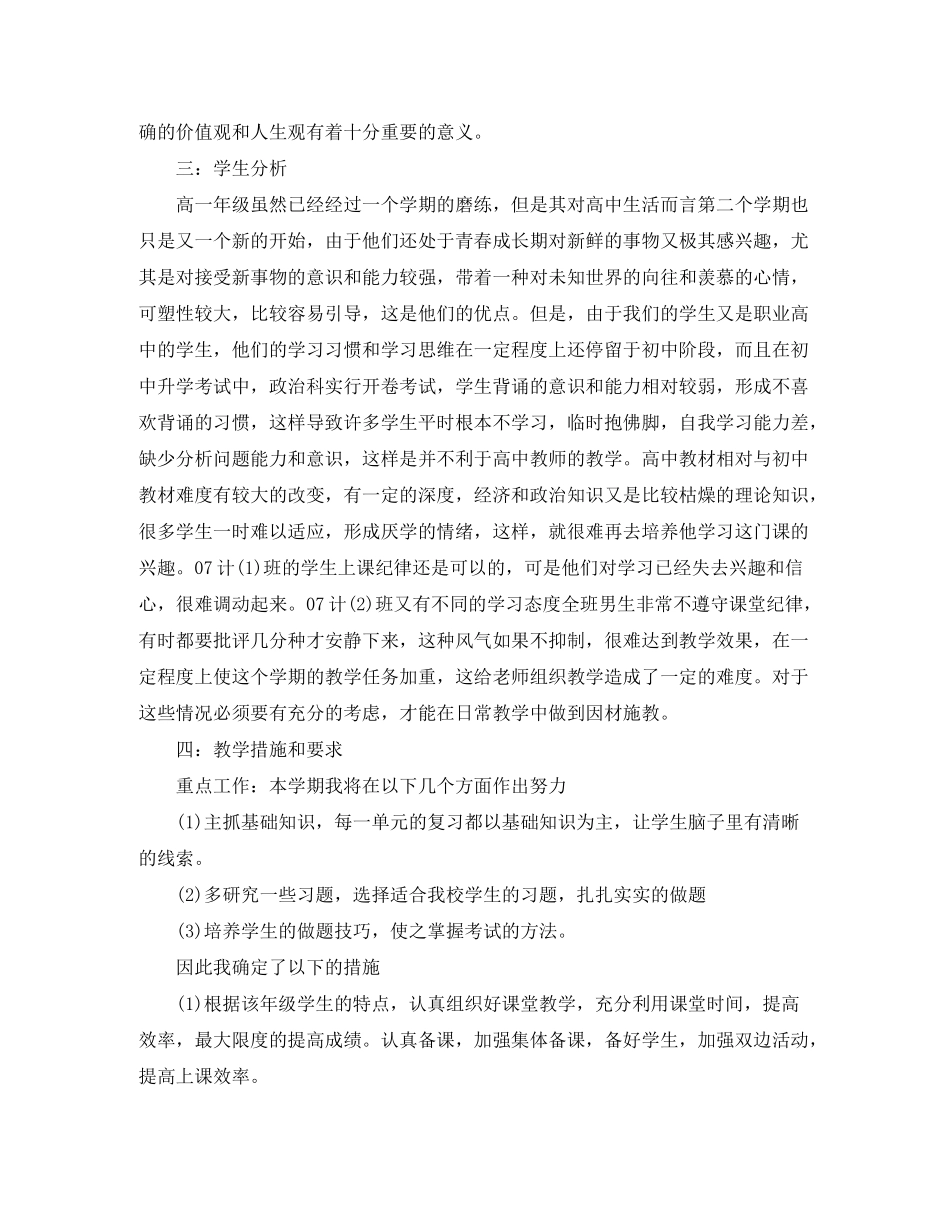 确的价值观和人生观有着十分重要的意义。

三：学生分析

高一年级虽然已经经过一个学期的磨练，但是其对高中生活而言第二个学期也只是又一个新的开始，由于他们还处于青春成长期对新鲜的事物又极其感兴趣，尤其是对接受新事物的意识和能力较强，带着一种对未知世界的向往和羡慕的心情，可塑性较大，比较容易引导，这是他们的优点。但是，由于我们的学生又是职业高中的学生，他们的学习习惯和学习思维在一定程度上还停留于初中阶段，而且在初中升学考试中，政治科实行开卷考试，学生背诵的意识和能力相对较弱，形成不喜欢背诵的习惯，这样导致许多学生平时根本不学习，临时抱佛脚，自我学习能力差，缺少分析问题能力和意识，这样是并不利于高中教师的教学。高中教材相对与初中教材难度有较大的改变，有一定的深度，经济和政治知识又是比较枯燥的理论知识，很多学生一时难以适应，形成厌学的情绪，这样，就很难再去培养他学习这门课的兴趣。07计(1)班的学生上课纪律还是可以的，可是他们对学习已经失去兴趣和信心，很难调动起来。07计(2)班又有不同的学习态度全班男生非常不遵守课堂纪律，有时都要批评几分种才安静下来，这种风气如果不抑制，很难达到教学效果，在一定程度上使这个学期的教学任务加重，这给老师组织教学造成了一定的难度。对于这些情况必须要有充分的考虑，才能在日常教学中做到因材施教。

四：教学措施和要求

重点工作：本学期我将在以下几个方面作出努力

(1)主抓基础知识，每一单元的复习都以基础知识为主，让学生脑子里有清晰的线索。

(2)多研究一些习题，选择适合我校学生的习题，扎扎实实的做题

(3)培养学生的做题技巧，使之掌握考试的方法。

因此我确定了以下的措施

(1)根据该年级学生的特点，认真组织好课堂教学，充分利用课堂时间，提高效率，最大限度的提高成绩。认真备课，加强集体备课，备好学生，加强双边活动，提高上课效率。